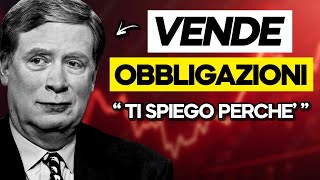 VENDE
OBBLIGAZIONI
“ TI SPIEGO PERCHE’ ”